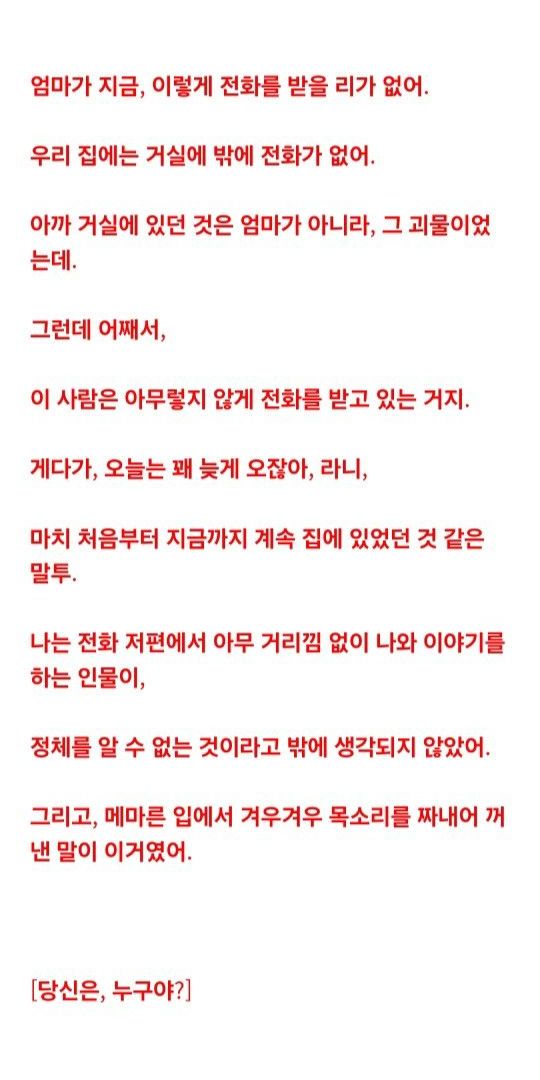 엄마가 지금, 이렇게 전화를 받을 리가 없어.

우리 집에는 거실에 밖에 전화가 없어.

아까 거실에 있던 것은 엄마가 아니라, 그 괴물이었는데.

그런데 어째서,

이 사람은 아무렇지 않게 전화를 받고 있는 거지.

게다가, 오늘는 꽤 늦게 오잖아, 라니,

마치 처음부터 지금까지 계속 집에 있었던 것 같은 말투.

나는 전화 저편에서 아무 거리낌 없이 나와 이야기를 하는 인물이,

정체를 알 수 없는 것이라고 밖에 생각되지 않았어.

그리고, 메마른 입에서 겨우겨우 목소리를 짜내어 꺼낸 말이 이거였어.

[당신은, 누구야?]